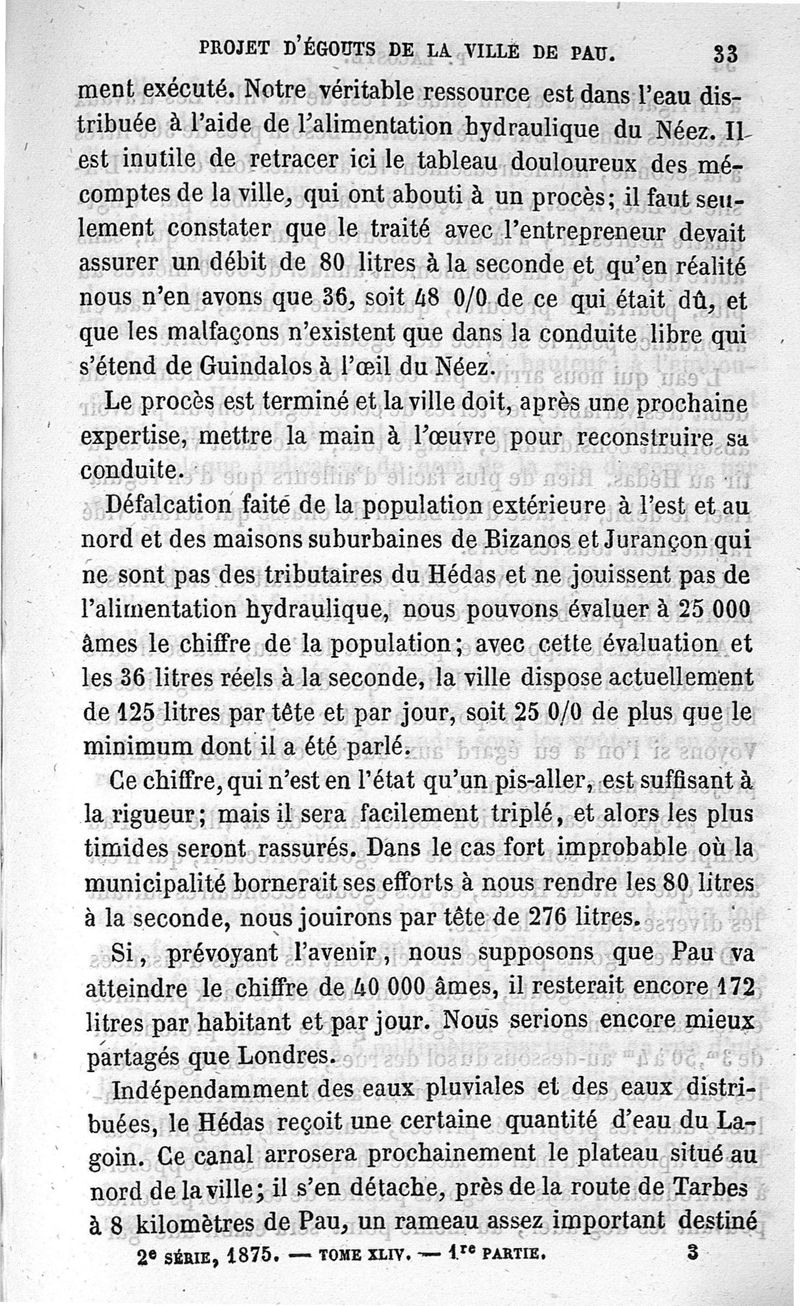 PROJET D'ÉGOUTS DE LA VILLE DE PAU. 33

ment exécuté. Notre véritable ressource est dans l'eau distribuée à l'aide de l'alimentation hydraulique du Néez. Il est inutile de retracer ici le tableau douloureux des mécomptes de la ville, qui ont abouti à un procès; il faut seulement constater que le traité avec l'entrepreneur devait assurer un débit de 80 litres à la seconde et qu'en réalité nous n'en avons que 36, soit 48 0/0 de ce qui était dû, et que les malfaçons n'existent que dans la conduite libre qui s'étend de Guindalos à l'œil du Néez.

Le procès est terminé et la ville doit, après une prochaine expertise, mettre la main à l'œuvre pour reconstruire sa conduite.

Défalcation faite de la population extérieure à l'est et au nord et des maisons suburbaines de Bizanos et Jurançon qui ne sont pas des tributaires du Hédas et ne jouissent pas de l'alimentation hydraulique, nous pouvons évaluer à 25 000 âmes le chiffre de la population; avec cette évaluation et les 36 litres réels à la seconde, la ville dispose actuellement de 125 litres par tête et par jour, soit 25 0/0 de plus que le minimum dont il a été parlé.

Ce chiffre, qui n'est en l'état qu'un pis-aller, est suffisant à la rigueur; mais il sera facilement triplé, et alors les plus timides seront rassurés. Dans le cas fort improbable où la municipalité bornerait ses efforts à nous rendre les 80 litres à la seconde, nous jouirons par tête de 276 litres.

Si, prévoyant l'avenir, nous supposons que Pau va atteindre le chiffre de 40 000 âmes, il resterait encore 172 litres par habitant et par jour. Nous serions encore mieux partagés que Londres.

Indépendamment des eaux pluviales et des eaux distribuées, le Hédas reçoit une certaine quantité d'eau du Lagoin. Ce canal arrosera prochainement le plateau situé au nord de la ville; il s'en détache, près de la route de Tarbes à 8 kilomètres de Pau, un rameau assez important destiné

2e SÉRIE, 1875. — TOME XLIV. — 1re PARTIE. 3